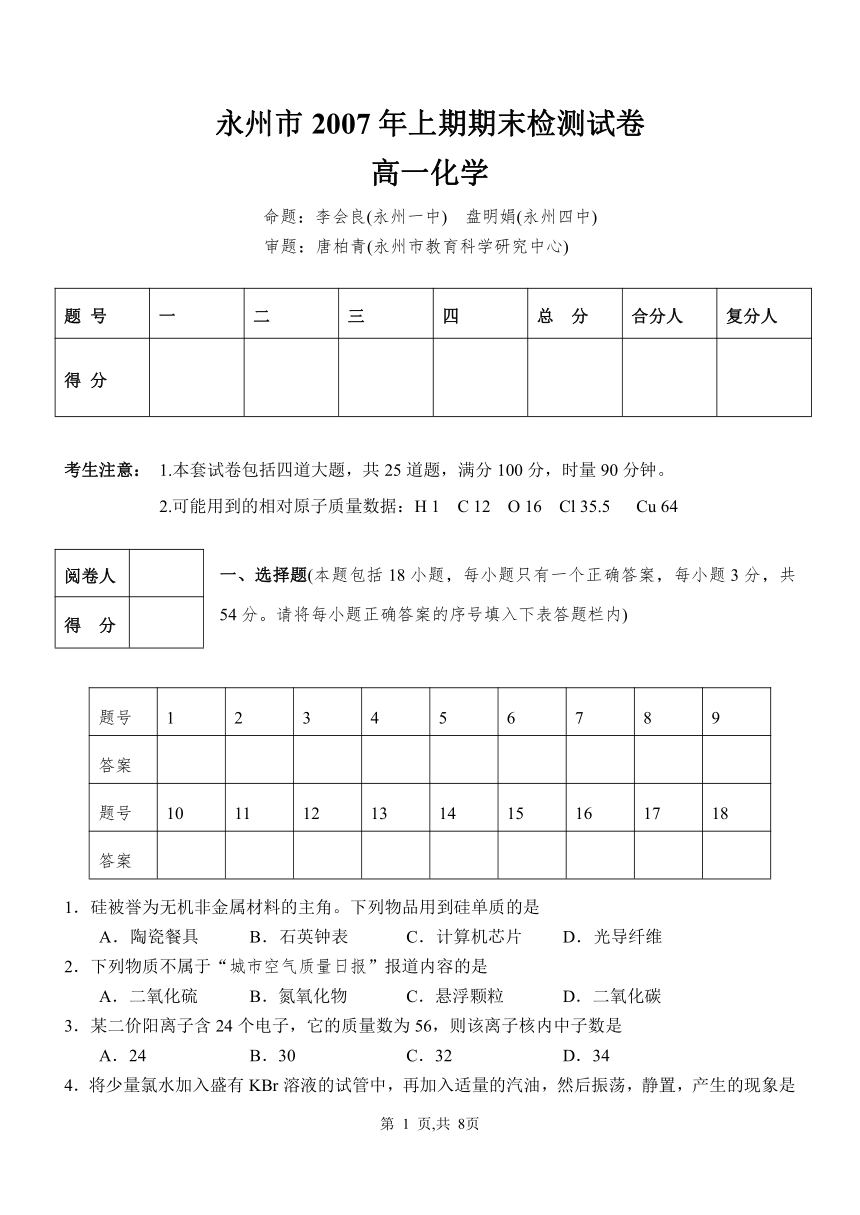 永州市 2007 年上期期末检测试卷

高一化学

命题：李会良(永州一中)　盘明娟(永州四中)

审题：唐柏青(永州市教育科学研究中心)

| 题 号 | 一 | 二 | 三 | 四 | 总 分 | 合分人 | 复分人 |
|---|---|---|---|---|---|---|---|
| 得 分 | | | | | | | |

考生注意： 1.本套试卷包括四道大题，共 25 道题，满分 100 分，时量 90 分钟。

2.可能用到的相对原子质量数据：H 1　C 12　O 16　Cl 35.5　Cu 64

| 阅卷人 | |
|---|---|
| 得 分 | |

一、选择题(本题包括 18 小题，每小题只有一个正确答案，每小题 3 分，共 54 分。请将每小题正确答案的序号填入下表答题栏内)

| 题号 | 1 | 2 | 3 | 4 | 5 | 6 | 7 | 8 | 9 |
|---|---|---|---|---|---|---|---|---|---|
| 答案 | | | | | | | | | |
| 题号 | 10 | 11 | 12 | 13 | 14 | 15 | 16 | 17 | 18 |
| 答案 | | | | | | | | | |

1．硅被誉为无机非金属材料的主角。下列物品用到硅单质的是

A．陶瓷餐具　B．石英钟表　C．计算机芯片　D．光导纤维

2．下列物质不属于“城市空气质量日报”报道内容的是

A．二氧化硫　B．氮氧化物　C．悬浮颗粒　D．二氧化碳

3．某二价阳离子含 24 个电子，它的质量数为 56，则该离子核内中子数是

A．24　B．30　C．32　D．34

4．将少量氯水加入盛有 KBr 溶液的试管中，再加入适量的汽油，然后振荡，静置，产生的现象是

第 1 页,共 8页